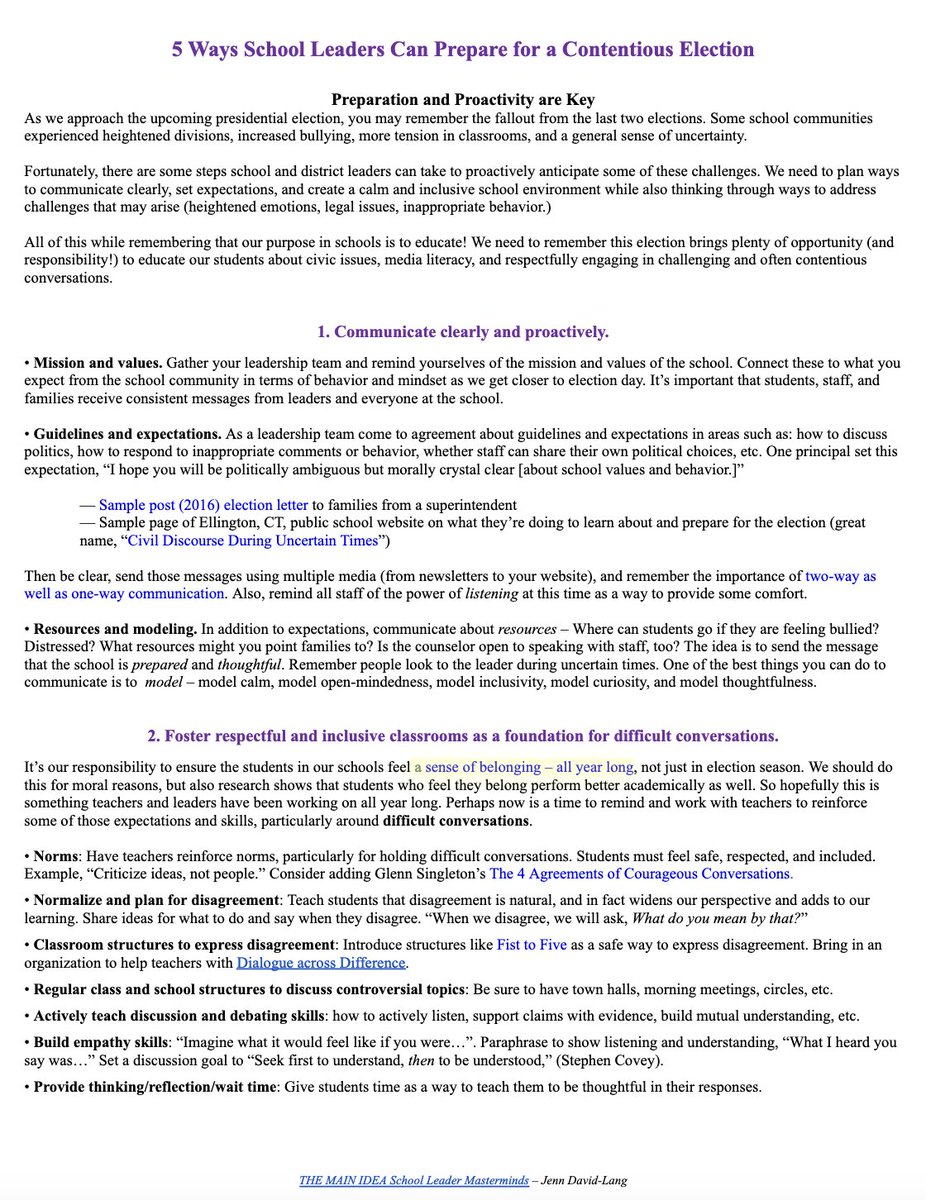 5 Ways School Leaders Can Prepare for a Contentious Election

Preparation and Proactivity are Key

As we approach the upcoming presidential election, you may remember the fallout from the last two elections. Some school communities experienced heightened divisions, increased bullying, more tension in classrooms, and a general sense of uncertainty.

Fortunately, there are some steps school and district leaders can take to proactively anticipate some of these challenges. We need to plan ways to communicate clearly, set expectations, and create a calm and inclusive school environment while also thinking through ways to address challenges that may arise (heightened emotions, legal issues, inappropriate behavior.)

All of this while remembering that our purpose in schools is to educate! We need to remember this election brings plenty of opportunity (and responsibility!) to educate our students about civic issues, media literacy, and respectfully engaging in challenging and often contentious conversations.

1. Communicate clearly and proactively.

• Mission and values. Gather your leadership team and remind yourselves of the mission and values of the school. Connect these to what you expect from the school community in terms of behavior and mindset as we get closer to election day. It's important that students, staff, and families receive consistent messages from leaders and everyone at the school.

• Guidelines and expectations. As a leadership team come to agreement about guidelines and expectations in areas such as: how to discuss politics, how to respond to inappropriate comments or behavior, whether staff can share their own political choices, etc. One principal set this expectation, "I hope you will be politically ambiguous but morally crystal clear [about school values and behavior.]"

— Sample post (2016) election letter to families from a superintendent
— Sample page of Ellington, CT, public school website on what they're doing to learn about and prepare for the election (great name, "Civil Discourse During Uncertain Times")

Then be clear, send those messages using multiple media (from newsletters to your website), and remember the importance of two-way as well as one-way communication. Also, remind all staff of the power of listening at this time as a way to provide some comfort.

• Resources and modeling. In addition to expectations, communicate about resources – Where can students go if they are feeling bullied? Distressed? What resources might you point families to? Is the counselor open to speaking with staff, too? The idea is to send the message that the school is prepared and thoughtful. Remember people look to the leader during uncertain times. One of the best things you can do to communicate is to model – model calm, model open-mindedness, model inclusivity, model curiosity, and model thoughtfulness.

2. Foster respectful and inclusive classrooms as a foundation for difficult conversations.

It's our responsibility to ensure the students in our schools feel a sense of belonging – all year long, not just in election season. We should do this for moral reasons, but also research shows that students who feel they belong perform better academically as well. So hopefully this is something teachers and leaders have been working on all year long. Perhaps now is a time to remind and work with teachers to reinforce some of those expectations and skills, particularly around difficult conversations.

• Norms: Have teachers reinforce norms, particularly for holding difficult conversations. Students must feel safe, respected, and included. Example, "Criticize ideas, not people." Consider adding Glenn Singleton's The 4 Agreements of Courageous Conversations.

• Normalize and plan for disagreement: Teach students that disagreement is natural, and in fact widens our perspective and adds to our learning. Share ideas for what to do and say when they disagree. "When we disagree, we will ask, What do you mean by that?"

• Classroom structures to express disagreement: Introduce structures like Fist to Five as a safe way to express disagreement. Bring in an organization to help teachers with Dialogue across Difference.

• Regular class and school structures to discuss controversial topics: Be sure to have town halls, morning meetings, circles, etc.

• Actively teach discussion and debating skills: how to actively listen, support claims with evidence, build mutual understanding, etc.

• Build empathy skills: "Imagine what it would feel like if you were…". Paraphrase to show listening and understanding, "What I heard you say was…" Set a discussion goal to "Seek first to understand, then to be understood," (Stephen Covey).

• Provide thinking/reflection/wait time: Give students time as a way to teach them to be thoughtful in their responses.

THE MAIN IDEA School Leader Masterminds – Jenn David-Lang